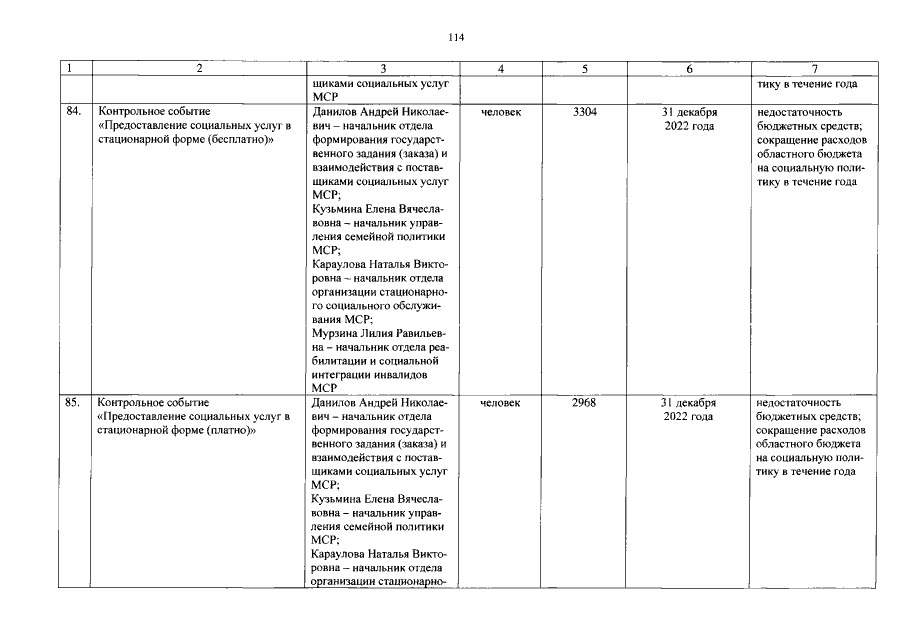 114

| 1 | 2 | 3 | 4 | 5 | 6 | 7 |
|---|---|---|---|---|---|---|
| | | щиками социальных услуг МСР | | | | тику в течение года |
| 84. | Контрольное событие «Предоставление социальных услуг в стационарной форме (бесплатно)» | Данилов Андрей Николаевич – начальник отдела формирования государственного задания (заказа) и взаимодействия с поставщиками социальных услуг МСР; Кузьмина Елена Вячеславовна – начальник управления семейной политики МСР; Караулова Наталья Викторовна – начальник отдела организации стационарного социального обслуживания МСР; Мурзина Лилия Равильевна – начальник отдела реабилитации и социальной интеграции инвалидов МСР | человек | 3304 | 31 декабря 2022 года | недостаточность бюджетных средств; сокращение расходов областного бюджета на социальную политику в течение года |
| 85. | Контрольное событие «Предоставление социальных услуг в стационарной форме (платно)» | Данилов Андрей Николаевич – начальник отдела формирования государственного задания (заказа) и взаимодействия с поставщиками социальных услуг МСР; Кузьмина Елена Вячеславовна – начальник управления семейной политики МСР; Караулова Наталья Викторовна – начальник отдела организации стационарно- | человек | 2968 | 31 декабря 2022 года | недостаточность бюджетных средств; сокращение расходов областного бюджета на социальную политику в течение года |